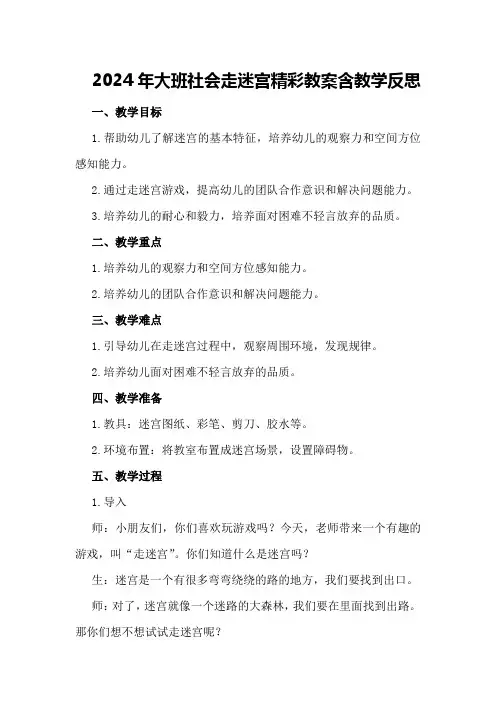 2024年大班社会走迷宫精彩教案含教学反思

一、教学目标

1.帮助幼儿了解迷宫的基本特征，培养幼儿的观察力和空间方位感知能力。

2.通过走迷宫游戏，提高幼儿的团队合作意识和解决问题能力。

3.培养幼儿的耐心和毅力，培养面对困难不轻言放弃的品质。

二、教学重点

1.培养幼儿的观察力和空间方位感知能力。

2.培养幼儿的团队合作意识和解决问题能力。

三、教学难点

1.引导幼儿在走迷宫过程中，观察周围环境，发现规律。

2.培养幼儿面对困难不轻言放弃的品质。

四、教学准备

1.教具：迷宫图纸、彩笔、剪刀、胶水等。

2.环境布置：将教室布置成迷宫场景，设置障碍物。

五、教学过程

1.导入

师：小朋友们，你们喜欢玩游戏吗？今天，老师带来一个有趣的游戏，叫“走迷宫”。你们知道什么是迷宫吗？

生：迷宫是一个有很多弯弯绕绕的路的地方，我们要找到出口。

师：对了，迷宫就像一个迷路的大森林，我们要在里面找到出路。那你们想不想试试走迷宫呢？